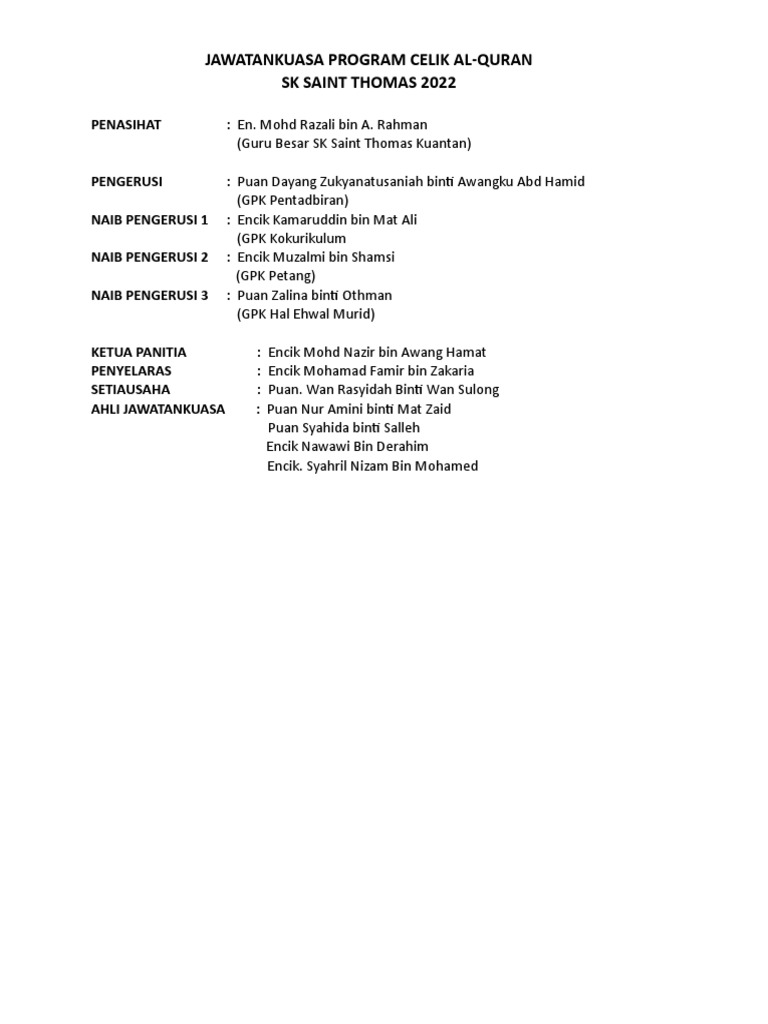 JAWATANKUASA PROGRAM CELIK AL-QURAN
SK SAINT THOMAS 2022

PENASIHAT : En. Mohd Razali bin A. Rahman
(Guru Besar SK Saint Thomas Kuantan)

PENGERUSI : Puan Dayang Zukyanatusaniah binti Awangku Abd Hamid
(GPK Pentadbiran)
NAIB PENGERUSI 1 : Encik Kamaruddin bin Mat Ali
(GPK Kokurikulum
NAIB PENGERUSI 2 : Encik Muzalmi bin Shamsi
(GPK Petang)
NAIB PENGERUSI 3 : Puan Zalina binti Othman
(GPK Hal Ehwal Murid)

KETUA PANITIA : Encik Mohd Nazir bin Awang Hamat
PENYELARAS : Encik Mohamad Famir bin Zakaria
SETIAUSAHA : Puan. Wan Rasyidah Binti Wan Sulong
AHLI JAWATANKUASA : Puan Nur Amini binti Mat Zaid
Puan Syahida binti Salleh
Encik Nawawi Bin Derahim
Encik. Syahril Nizam Bin Mohamed